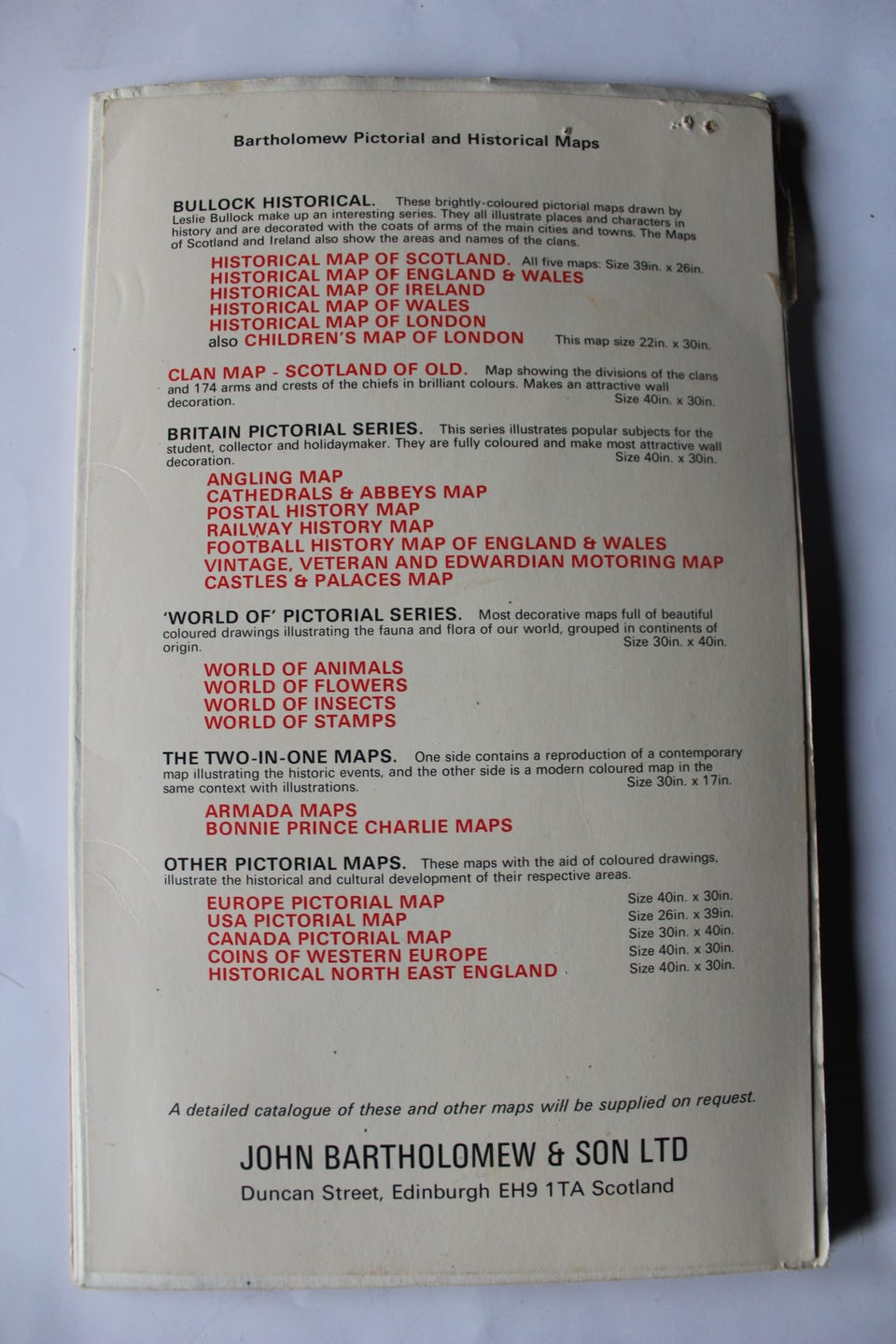 Bartholomew Pictorial and Historical Maps

BULLOCK HISTORICAL. These brightly-coloured pictorial maps drawn by Leslie Bullock make up an interesting series. They all illustrate places and characters in history and are decorated with the coats of arms of the main cities and towns. The Maps of Scotland and Ireland also show the areas and names of the clans.

HISTORICAL MAP OF SCOTLAND. All five maps: Size 39in. x 26in.
HISTORICAL MAP OF ENGLAND & WALES
HISTORICAL MAP OF IRELAND
HISTORICAL MAP OF WALES
HISTORICAL MAP OF LONDON
also CHILDREN'S MAP OF LONDON This map size 22in. x 30in.

CLAN MAP - SCOTLAND OF OLD. Map showing the divisions of the clans and 174 arms and crests of the chiefs in brilliant colours. Makes an attractive wall decoration. Size 40in. x 30in.

BRITAIN PICTORIAL SERIES. This series illustrates popular subjects for the student, collector and holidaymaker. They are fully coloured and make most attractive wall decoration. Size 40in. x 30in.

ANGLING MAP
CATHEDRALS & ABBEYS MAP
POSTAL HISTORY MAP
RAILWAY HISTORY MAP
FOOTBALL HISTORY MAP OF ENGLAND & WALES
VINTAGE, VETERAN AND EDWARDIAN MOTORING MAP
CASTLES & PALACES MAP

'WORLD OF' PICTORIAL SERIES. Most decorative maps full of beautiful coloured drawings illustrating the fauna and flora of our world, grouped in continents of origin. Size 30in. x 40in.

WORLD OF ANIMALS
WORLD OF FLOWERS
WORLD OF INSECTS
WORLD OF STAMPS

THE TWO-IN-ONE MAPS. One side contains a reproduction of a contemporary map illustrating the historic events, and the other side is a modern coloured map in the same context with illustrations. Size 30in. x 17in.

ARMADA MAPS
BONNIE PRINCE CHARLIE MAPS

OTHER PICTORIAL MAPS. These maps with the aid of coloured drawings, illustrate the historical and cultural development of their respective areas.

EUROPE PICTORIAL MAP Size 40in. x 30in.
USA PICTORIAL MAP Size 26in. x 39in.
CANADA PICTORIAL MAP Size 30in. x 40in.
COINS OF WESTERN EUROPE Size 40in. x 30in.
HISTORICAL NORTH EAST ENGLAND Size 40in. x 30in.

A detailed catalogue of these and other maps will be supplied on request.

JOHN BARTHOLOMEW & SON LTD
Duncan Street, Edinburgh EH9 1TA Scotland